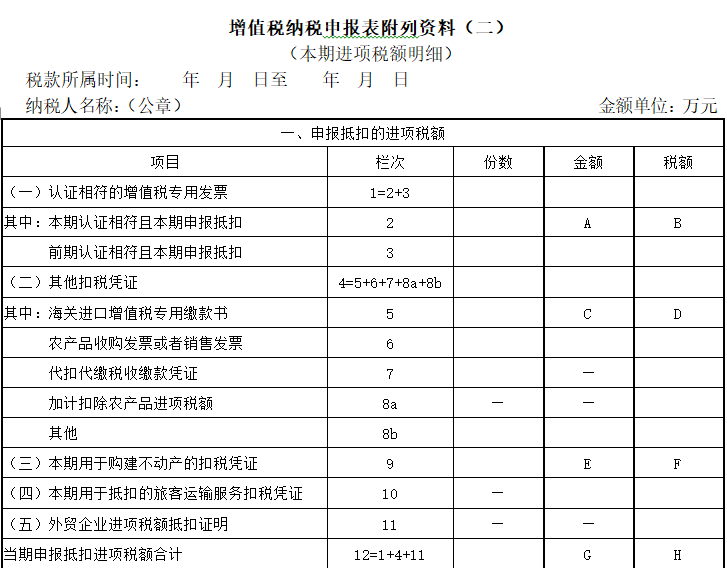 增值税纳税申报表附列资料（二）
（本期进项税额明细）

税款所属时间：　　年　月　日至　　年　月　日

纳税人名称：（公章）　　　　　　　　　　　　　　金额单位：万元

| 一、申报抵扣的进项税额 | | | | |
|---|---|---|---|---|
| 项目 | 栏次 | 份数 | 金额 | 税额 |
| （一）认证相符的增值税专用发票 | 1=2+3 | | | |
| 其中：本期认证相符且本期申报抵扣 | 2 | | A | B |
| 前期认证相符且本期申报抵扣 | 3 | | | |
| （二）其他扣税凭证 | 4=5+6+7+8a+8b | | | |
| 其中：海关进口增值税专用缴款书 | 5 | | C | D |
| 农产品收购发票或者销售发票 | 6 | | | |
| 代扣代缴税收缴款凭证 | 7 | | — | |
| 加计扣除农产品进项税额 | 8a | — | — | |
| 其他 | 8b | | | |
| （三）本期用于购建不动产的扣税凭证 | 9 | | E | F |
| （四）本期用于抵扣的旅客运输服务扣税凭证 | 10 | — | | |
| （五）外贸企业进项税额抵扣证明 | 11 | — | — | |
| 当期申报抵扣进项税额合计 | 12=1+4+11 | | G | H |